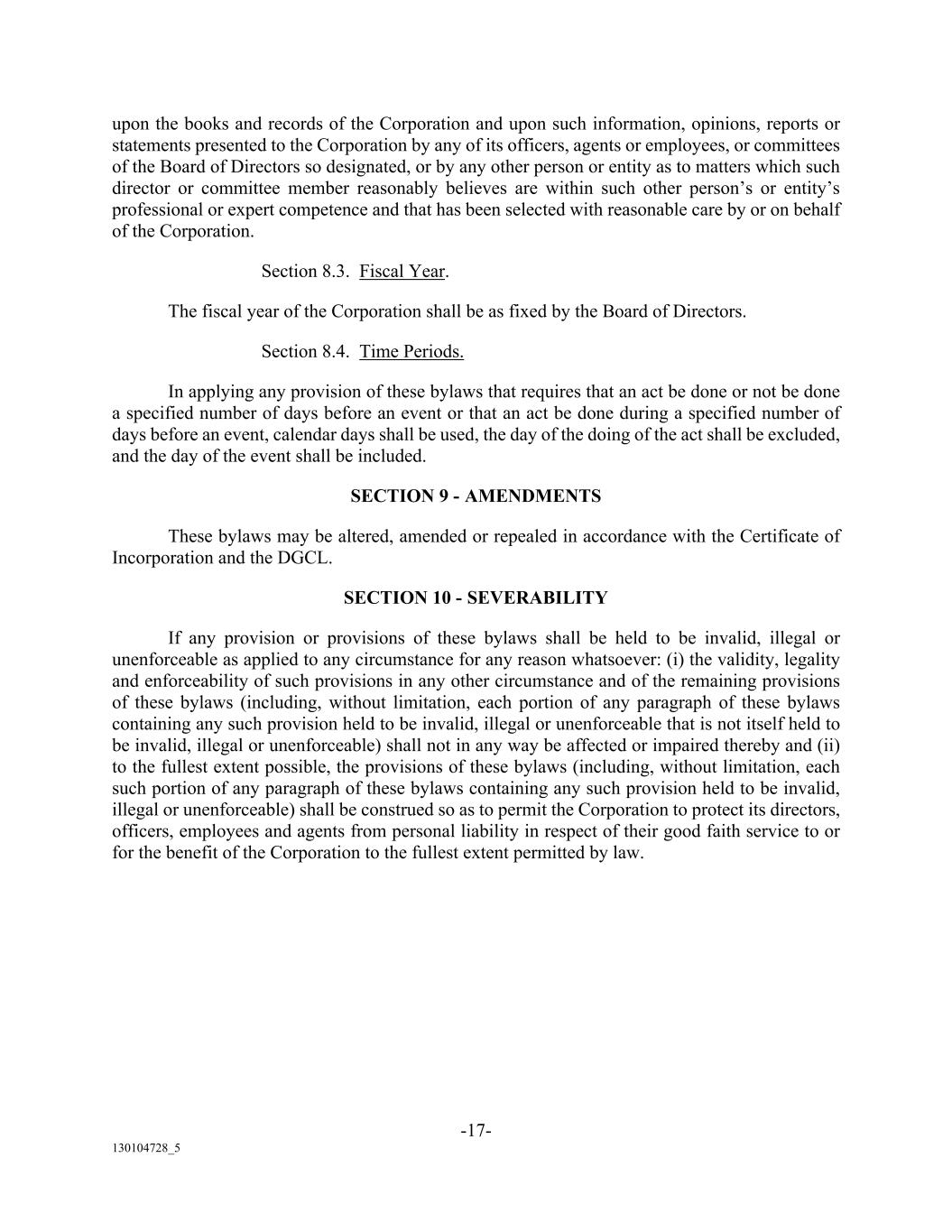 upon the books and records of the Corporation and upon such information, opinions, reports or statements presented to the Corporation by any of its officers, agents or employees, or committees of the Board of Directors so designated, or by any other person or entity as to matters which such director or committee member reasonably believes are within such other person's or entity's professional or expert competence and that has been selected with reasonable care by or on behalf of the Corporation.

Section 8.3. Fiscal Year.

The fiscal year of the Corporation shall be as fixed by the Board of Directors.

Section 8.4. Time Periods.

In applying any provision of these bylaws that requires that an act be done or not be done a specified number of days before an event or that an act be done during a specified number of days before an event, calendar days shall be used, the day of the doing of the act shall be excluded, and the day of the event shall be included.

SECTION 9 - AMENDMENTS

These bylaws may be altered, amended or repealed in accordance with the Certificate of Incorporation and the DGCL.

SECTION 10 - SEVERABILITY

If any provision or provisions of these bylaws shall be held to be invalid, illegal or unenforceable as applied to any circumstance for any reason whatsoever: (i) the validity, legality and enforceability of such provisions in any other circumstance and of the remaining provisions of these bylaws (including, without limitation, each portion of any paragraph of these bylaws containing any such provision held to be invalid, illegal or unenforceable that is not itself held to be invalid, illegal or unenforceable) shall not in any way be affected or impaired thereby and (ii) to the fullest extent possible, the provisions of these bylaws (including, without limitation, each such portion of any paragraph of these bylaws containing any such provision held to be invalid, illegal or unenforceable) shall be construed so as to permit the Corporation to protect its directors, officers, employees and agents from personal liability in respect of their good faith service to or for the benefit of the Corporation to the fullest extent permitted by law.

-17-

130104728_5